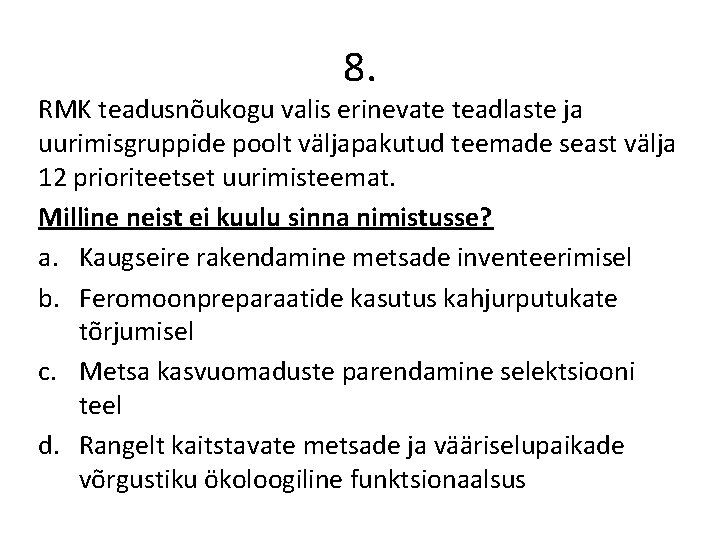 8.

RMK teadusnõukogu valis erinevate teadlaste ja uurimisgruppide poolt väljapakutud teemade seast välja 12 prioriteetset uurimisteemat.

Milline neist ei kuulu sinna nimistusse?

a. Kaugseire rakendamine metsade inventeerimisel
b. Feromoonpreparaatide kasutus kahjurputukate tõrjumisel
c. Metsa kasvuomaduste parendamine selektsiooni teel
d. Rangelt kaitstavate metsade ja vääriselupaikade võrgustiku ökoloogiline funktsionaalsus